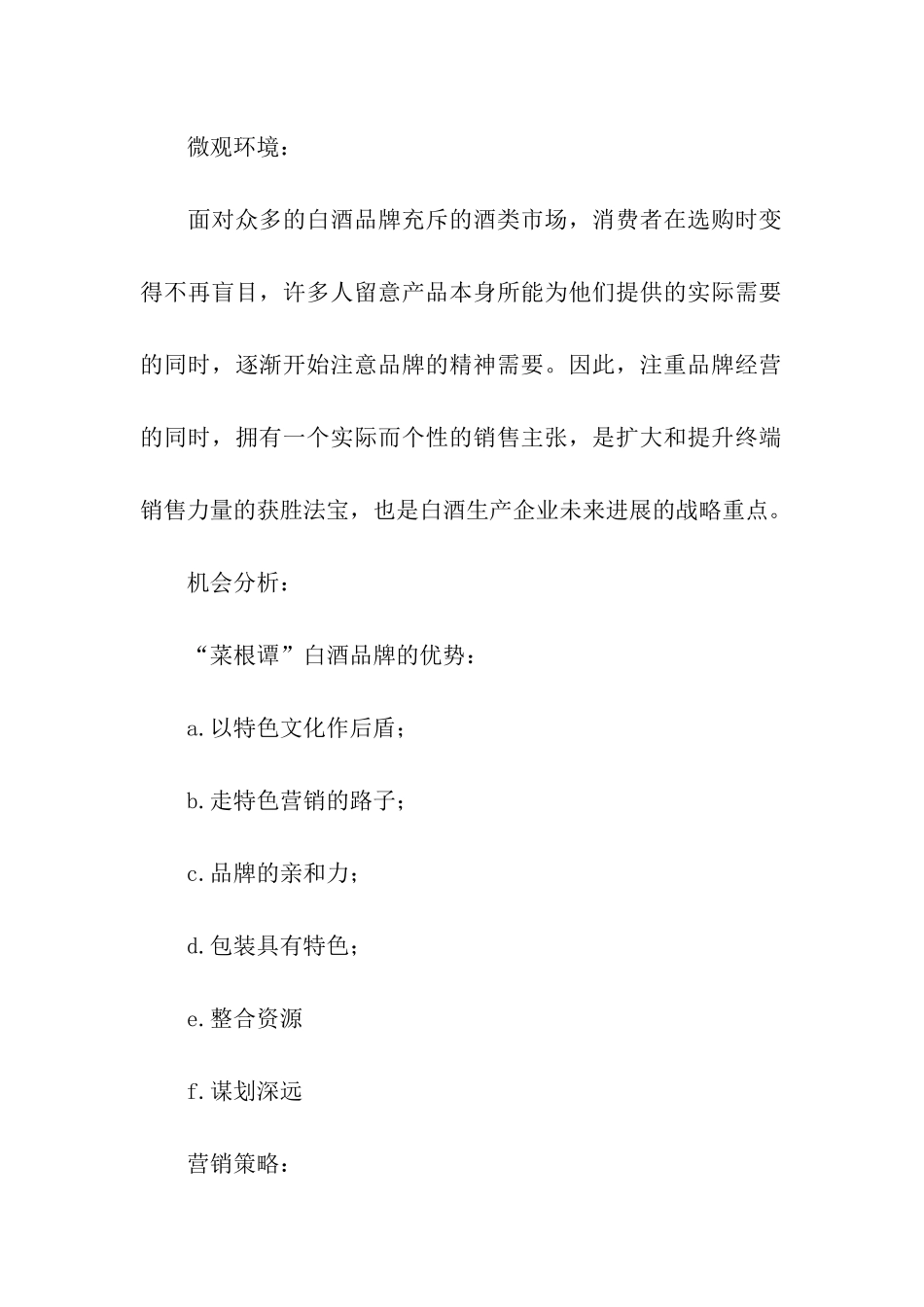 微观环境：

面对众多的白酒品牌充斥的酒类市场，消费者在选购时变得不再盲目，许多人留意产品本身所能为他们提供的实际需要的同时，逐渐开始注意品牌的精神需要。因此，注重品牌经营的同时，拥有一个实际而个性的销售主张，是扩大和提升终端销售力量的获胜法宝，也是白酒生产企业未来进展的战略重点。

机会分析：

“菜根谭”白酒品牌的优势：

a.以特色文化作后盾；

b.走特色营销的路子；

c.品牌的亲和力；

d.包装具有特色；

e.整合资源

f.谋划深远

营销策略：